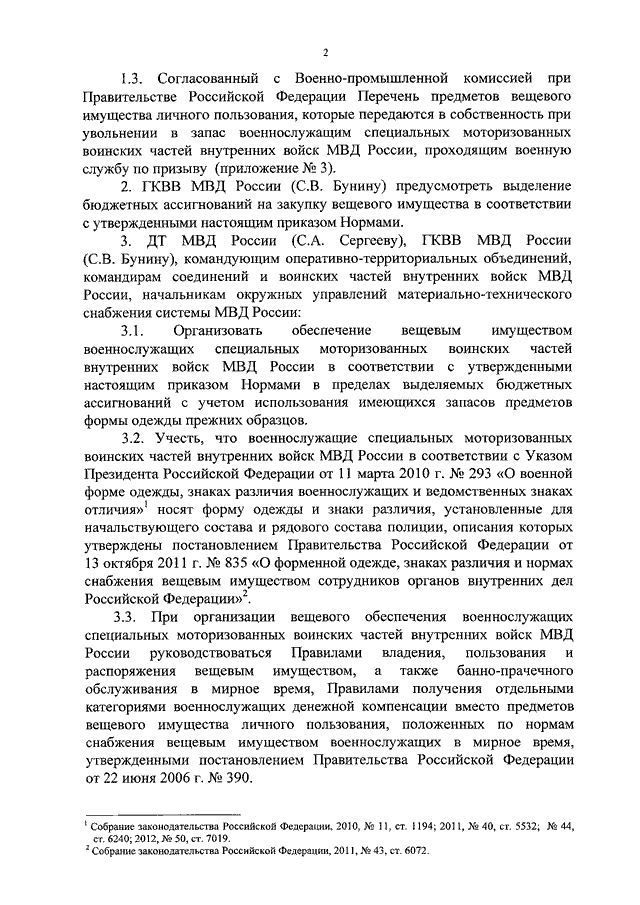 2

1.3. Согласованный с Военно-промышленной комиссией при Правительстве Российской Федерации Перечень предметов вещевого имущества личного пользования, которые передаются в собственность при увольнении в запас военнослужащим специальных моторизованных воинских частей внутренних войск МВД России, проходящим военную службу по призыву (приложение № 3).

2. ГКВВ МВД России (С.В. Бунину) предусмотреть выделение бюджетных ассигнований на закупку вещевого имущества в соответствии с утвержденными настоящим приказом Нормами.

3. ДТ МВД России (С.А. Сергееву), ГКВВ МВД России (С.В. Бунину), командующим оперативно-территориальных объединений, командирам соединений и воинских частей внутренних войск МВД России, начальникам окружных управлений материально-технического снабжения системы МВД России:

3.1. Организовать обеспечение вещевым имуществом военнослужащих специальных моторизованных воинских частей внутренних войск МВД России в соответствии с утвержденными настоящим приказом Нормами в пределах выделяемых бюджетных ассигнований с учетом использования имеющихся запасов предметов формы одежды прежних образцов.

3.2. Учесть, что военнослужащие специальных моторизованных воинских частей внутренних войск МВД России в соответствии с Указом Президента Российской Федерации от 11 марта 2010 г. № 293 «О военной форме одежды, знаках различия военнослужащих и ведомственных знаках отличия»$^1$ носят форму одежды и знаки различия, установленные для начальствующего состава и рядового состава полиции, описания которых утверждены постановлением Правительства Российской Федерации от 13 октября 2011 г. № 835 «О форменной одежде, знаках различия и нормах снабжения вещевым имуществом сотрудников органов внутренних дел Российской Федерации»$^2$.

3.3. При организации вещевого обеспечения военнослужащих специальных моторизованных воинских частей внутренних войск МВД России руководствоваться Правилами владения, пользования и распоряжения вещевым имуществом, а также банно-прачечного обслуживания в мирное время, Правилами получения отдельными категориями военнослужащих денежной компенсации вместо предметов вещевого имущества личного пользования, положенных по нормам снабжения вещевым имуществом военнослужащих в мирное время, утвержденными постановлением Правительства Российской Федерации от 22 июня 2006 г. № 390.

$^1$ Собрание законодательства Российской Федерации, 2010, № 11, ст. 1194; 2011, № 40, ст. 5532; № 44, ст. 6240; 2012, № 50, ст. 7019.
$^2$ Собрание законодательства Российской Федерации, 2011, № 43, ст. 6072.